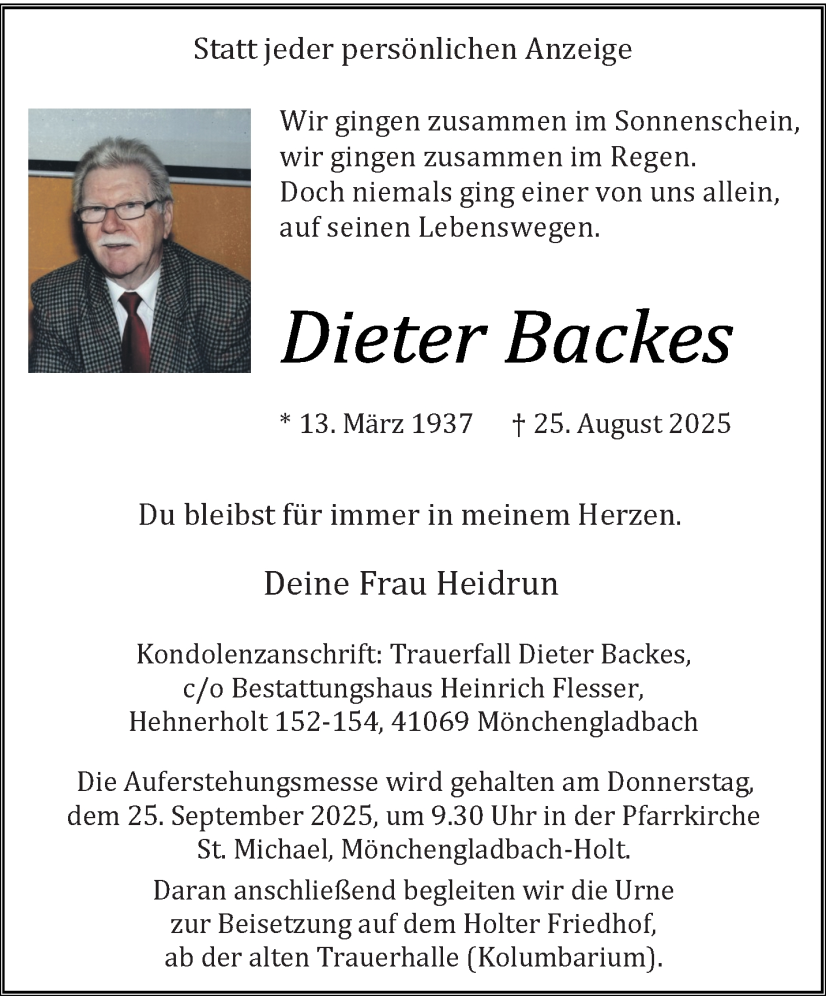 Statt jeder persönlichen Anzeige

Wir gingen zusammen im Sonnenschein,
wir gingen zusammen im Regen.
Doch niemals ging einer von uns allein,
auf seinen Lebenswegen.

Dieter Backes

* 13. März 1937 † 25. August 2025

Du bleibst für immer in meinem Herzen.

Deine Frau Heidrun

Kondolenzanschrift: Trauerfall Dieter Backes,
c/o Bestattungshaus Heinrich Flesser,
Hehnerholt 152-154, 41069 Mönchengladbach

Die Auferstehungsmesse wird gehalten am Donnerstag,
dem 25. September 2025, um 9.30 Uhr in der Pfarrkirche
St. Michael, Mönchengladbach-Holt.

Daran anschließend begleiten wir die Urne
zur Beisetzung auf dem Holter Friedhof,
ab der alten Trauerhalle (Kolumbarium).